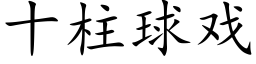 十柱球戏